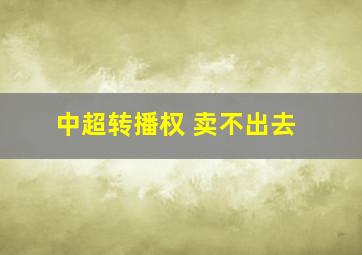 中超转播权 卖不出去